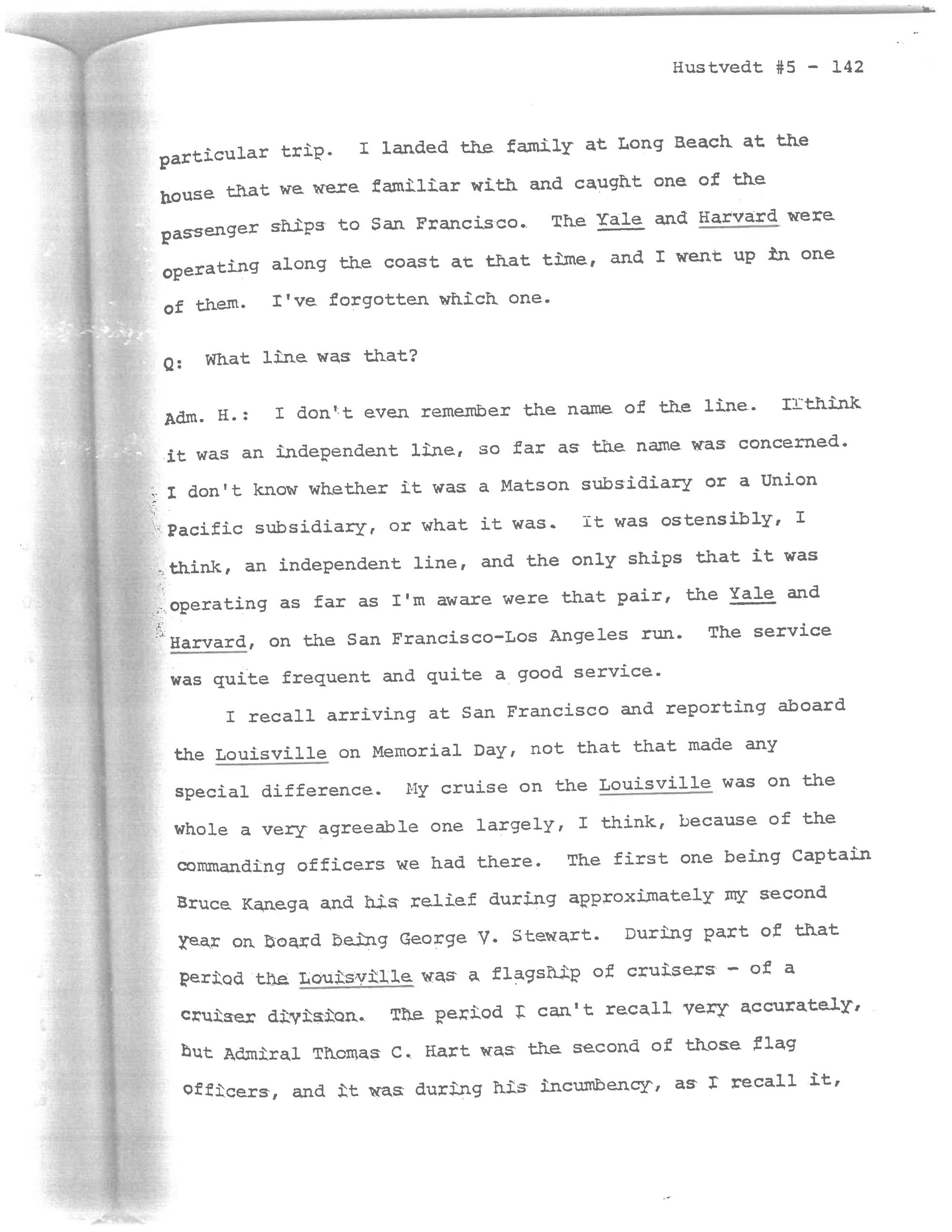 Hustvedt #5 - 142

particular trip. I landed the family at Long Beach at the house that we were familiar with and caught one of the passenger ships to San Francisco. The Yale and Harvard were operating along the coast at that time, and I went up in one of them. I've forgotten which one.

Q: What line was that?

Adm. H.: I don't even remember the name of the line. I think it was an independent line, so far as the name was concerned. I don't know whether it was a Matson subsidiary or a Union Pacific subsidiary, or what it was. It was ostensibly, I think, an independent line, and the only ships that it was operating as far as I'm aware were that pair, the Yale and Harvard, on the San Francisco-Los Angeles run. The service was quite frequent and quite a good service.

I recall arriving at San Francisco and reporting aboard the Louisville on Memorial Day, not that that made any special difference. My cruise on the Louisville was on the whole a very agreeable one largely, I think, because of the commanding officers we had there. The first one being Captain Bruce Kanega and his relief during approximately my second year on board being George V. Stewart. During part of that period the Louisville was a flagship of cruisers - of a cruiser division. The period I can't recall very accurately, but Admiral Thomas C. Hart was the second of those flag officers, and it was during his incumbency, as I recall it,